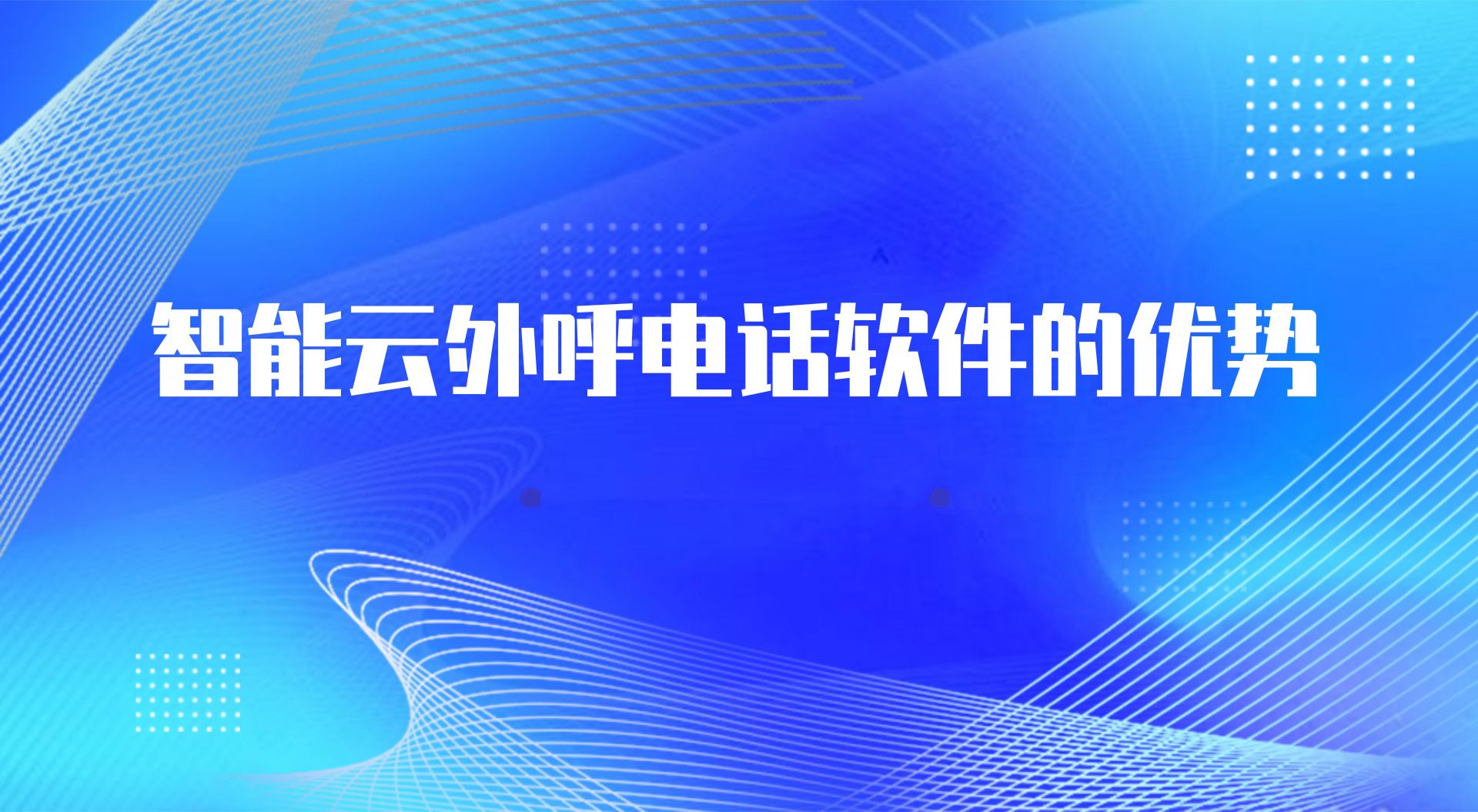 智能云外呼电话软件的优势